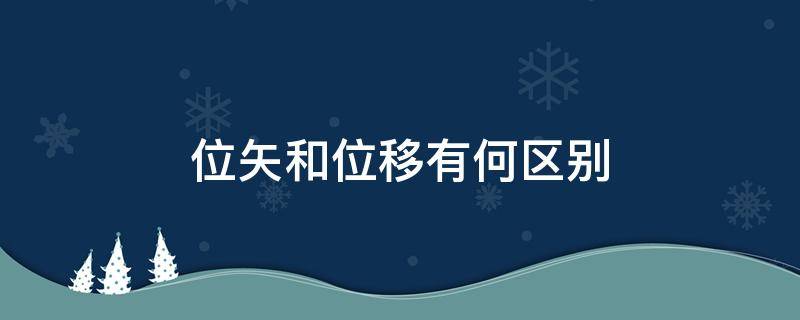 位矢和位移有何区别